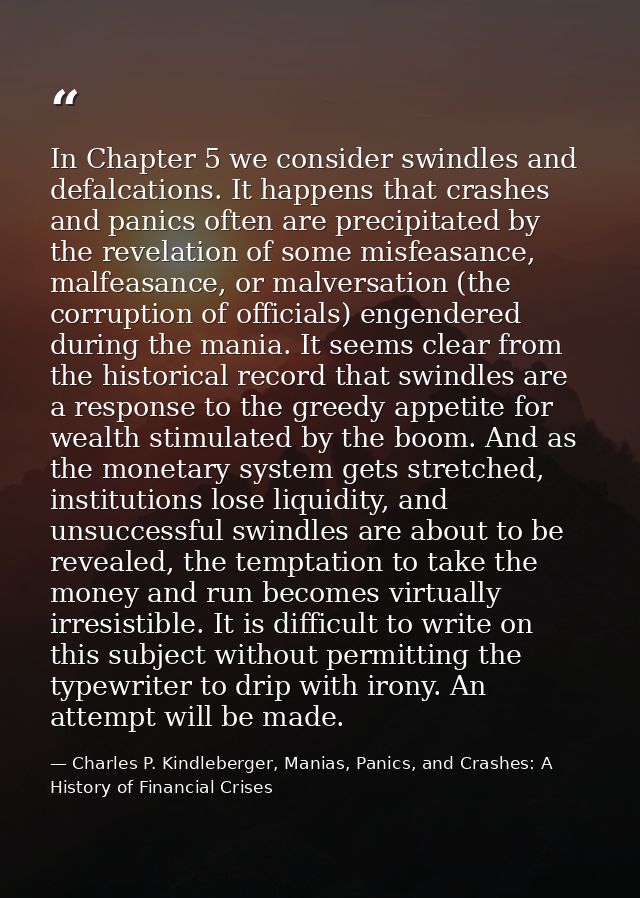 "

In Chapter 5 we consider swindles and defalcations. It happens that crashes and panics often are precipitated by the revelation of some misfeasance, malfeasance, or malversation (the corruption of officials) engendered during the mania. It seems clear from the historical record that swindles are a response to the greedy appetite for wealth stimulated by the boom. And as the monetary system gets stretched, institutions lose liquidity, and unsuccessful swindles are about to be revealed, the temptation to take the money and run becomes virtually irresistible. It is difficult to write on this subject without permitting the typewriter to drip with irony. An attempt will be made.

— Charles P. Kindleberger, Manias, Panics, and Crashes: A History of Financial Crises